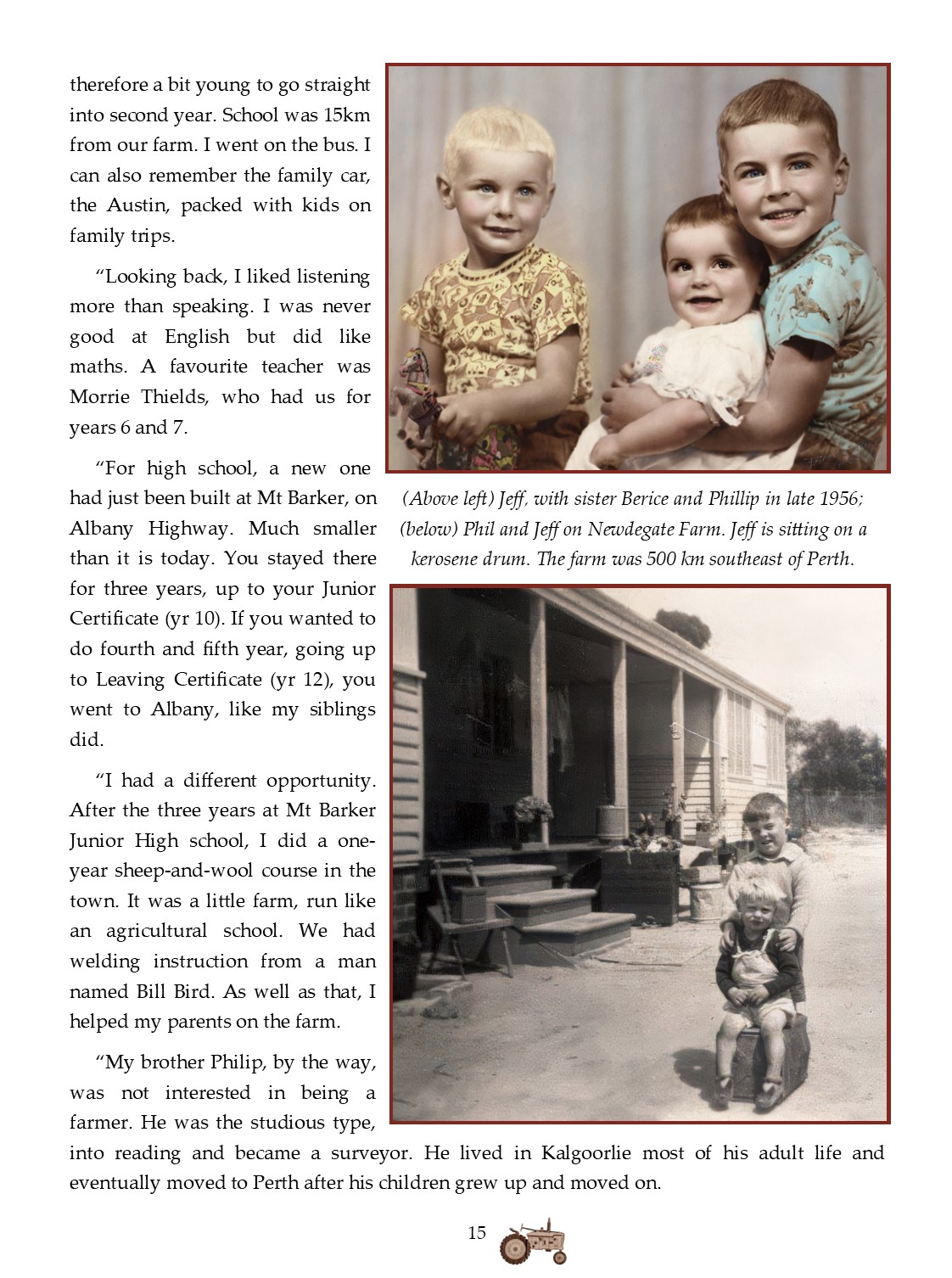 therefore a bit young to go straight into second year. School was 15km from our farm. I went on the bus. I can also remember the family car, the Austin, packed with kids on family trips.

"Looking back, I liked listening more than speaking. I was never good at English but did like maths. A favourite teacher was Morrie Thields, who had us for years 6 and 7.

"For high school, a new one had just been built at Mt Barker, on Albany Highway. Much smaller than it is today. You stayed there for three years, up to your Junior Certificate (yr 10). If you wanted to do fourth and fifth year, going up to Leaving Certificate (yr 12), you went to Albany, like my siblings did.

"I had a different opportunity. After the three years at Mt Barker Junior High school, I did a one-year sheep-and-wool course in the town. It was a little farm, run like an agricultural school. We had welding instruction from a man named Bill Bird. As well as that, I helped my parents on the farm.

"My brother Philip, by the way, was not interested in being a farmer. He was the studious type, into reading and became a surveyor. He lived in Kalgoorlie most of his adult life and eventually moved to Perth after his children grew up and moved on.

(Above left) Jeff, with sister Berice and Phillip in late 1956; (below) Phil and Jeff on Newdegate Farm. Jeff is sitting on a kerosene drum. The farm was 500 km southeast of Perth.

15